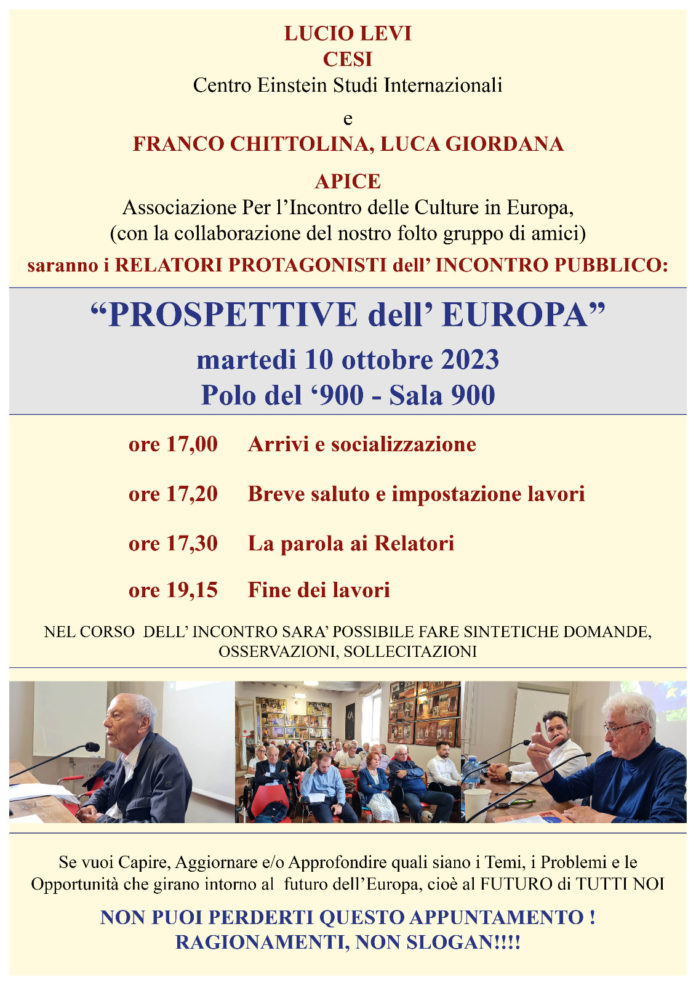 LUCIO LEVI
CESI
Centro Einstein Studi Internazionali
e
FRANCO CHITTOLINA, LUCA GIORDANA
APICE
Associazione Per l'Incontro delle Culture in Europa,
(con la collaborazione del nostro folto gruppo di amici)
saranno i RELATORI PROTAGONISTI dell' INCONTRO PUBBLICO:

"PROSPETTIVE dell' EUROPA"
martedi 10 ottobre 2023
Polo del '900 - Sala 900

ore 17,00 Arrivi e socializzazione

ore 17,20 Breve saluto e impostazione lavori

ore 17,30 La parola ai Relatori

ore 19,15 Fine dei lavori

NEL CORSO DELL' INCONTRO SARA' POSSIBILE FARE SINTETICHE DOMANDE, OSSERVAZIONI, SOLLECITAZIONI

Se vuoi Capire, Aggiornare e/o Approfondire quali siano i Temi, i Problemi e le Opportunità che girano intorno al futuro dell'Europa, cioè al FUTURO di TUTTI NOI

NON PUOI PERDERTI QUESTO APPUNTAMENTO !
RAGIONAMENTI, NON SLOGAN!!!!